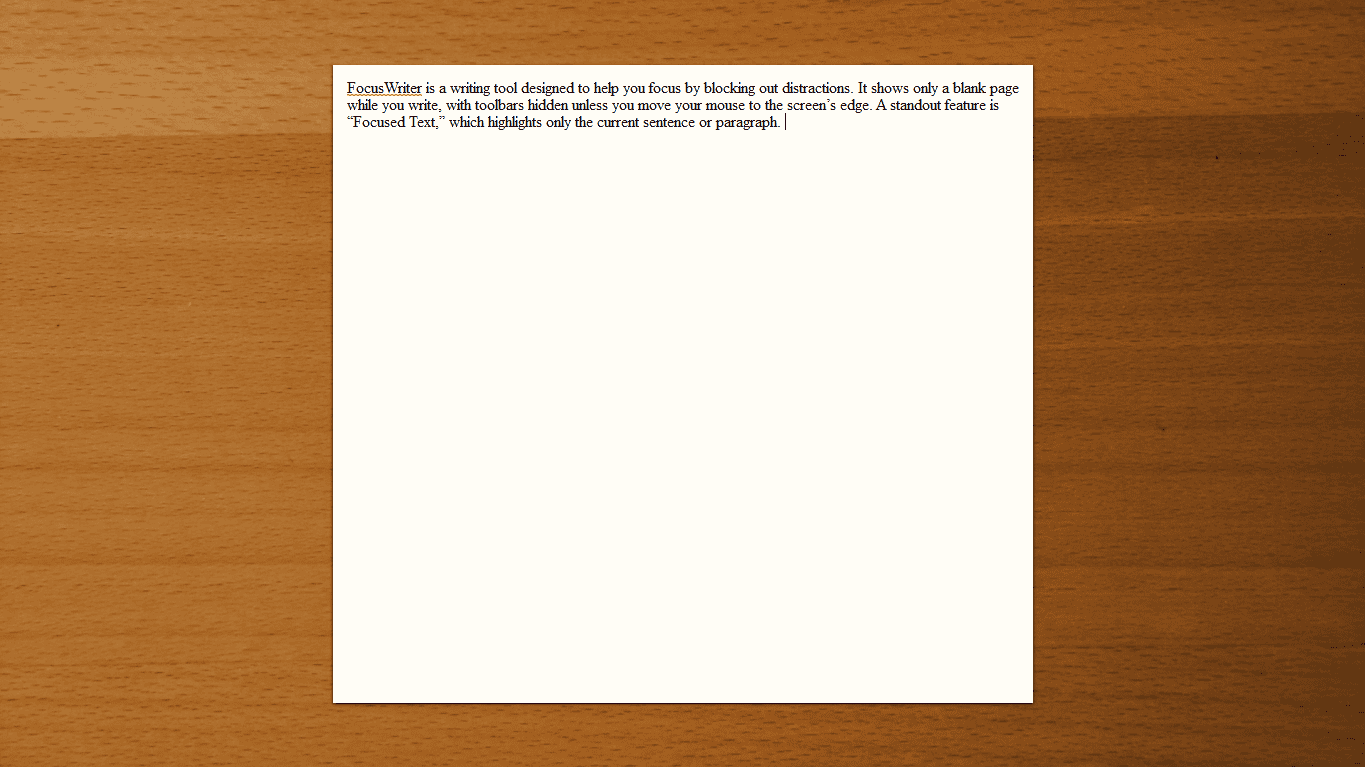 FocusWriter is a writing tool designed to help you focus by blocking out distractions. It shows only a blank page while you write, with toolbars hidden unless you move your mouse to the screen’s edge. A standout feature is “Focused Text,” which highlights only the current sentence or paragraph.